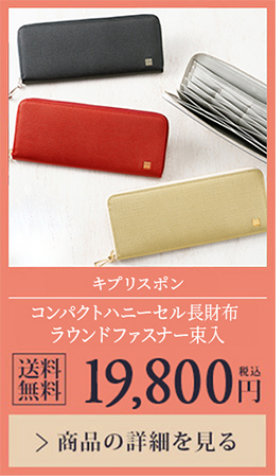 キプリスポン

コンパクトハニーセル長財布
ラウンドファスナー束入

送料無料

19,800円 税込

> 商品の詳細を見る